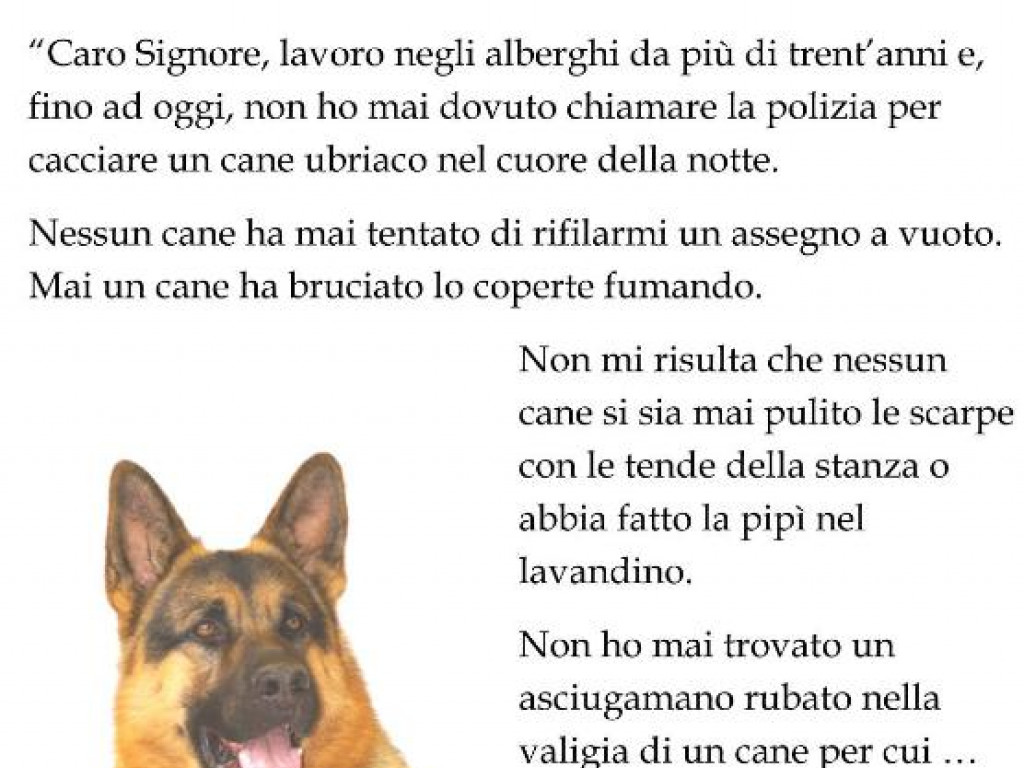 “Caro Signore, lavoro negli alberghi da più di trent’anni e, fino ad oggi, non ho mai dovuto chiamare la polizia per cacciare un cane ubriaco nel cuore della notte.

Nessun cane ha mai tentato di rifilarmi un assegno a vuoto. Mai un cane ha bruciato lo coperte fumando.

Non mi risulta che nessun cane si sia mai pulito le scarpe con le tende della stanza o abbia fatto la pipì nel lavandino.

Non ho mai trovato un asciugamano rubato nella valigia di un cane per cui …